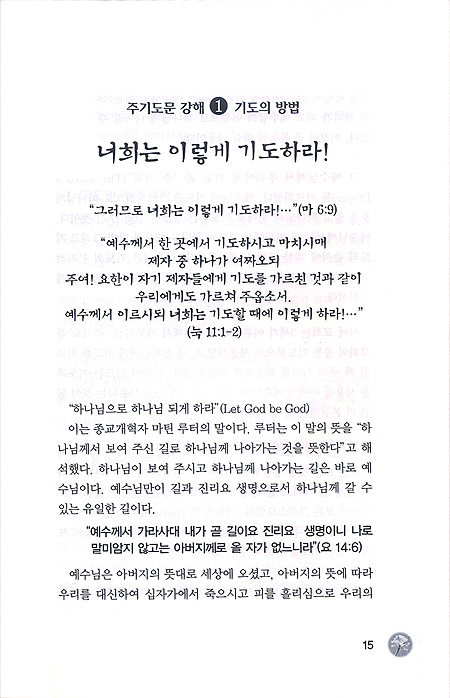 주기도문 강해 ① 기도의 방법

너희는 이렇게 기도하라!

"그러므로 너희는 이렇게 기도하라!…"(마 6:9)

"예수께서 한 곳에서 기도하시고 마치시매 제자 중 하나가 여짜오되 주여! 요한이 자기 제자들에게 기도를 가르친 것과 같이 우리에게도 가르쳐 주옵소서. 예수께서 이르시되 너희는 기도할 때에 이렇게 하라!…" (눅 11:1-2)

"하나님으로 하나님 되게 하라"(Let God be God)

이는 종교개혁자 마틴 루터의 말이다. 루터는 이 말의 뜻을 "하나님께서 보여 주신 길로 하나님께 나아가는 것을 뜻한다"고 해석했다. 하나님이 보여 주시고 하나님께 나아가는 길은 바로 예수님이다. 예수님만이 길과 진리요 생명으로서 하나님께 갈 수 있는 유일한 길이다.

"예수께서 가라사대 내가 곧 길이요 진리요 생명이니 나로 말미암지 않고는 아버지께로 올 자가 없느니라"(요 14:6)

예수님은 아버지의 뜻대로 세상에 오셨고, 아버지의 뜻에 따라 우리를 대신하여 십자가에서 죽으시고 피를 흘리심으로 우리의

15